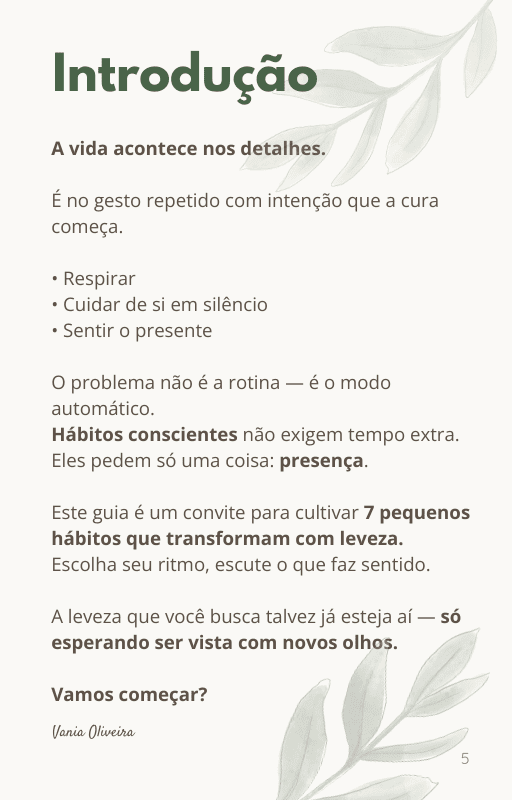 Introdução

A vida acontece nos detalhes.

É no gesto repetido com intenção que a cura começa.

• Respirar
• Cuidar de si em silêncio
• Sentir o presente

O problema não é a rotina — é o modo automático.
Hábitos conscientes não exigem tempo extra.
Eles pedem só uma coisa: presença.

Este guia é um convite para cultivar 7 pequenos hábitos que transformam com leveza.
Escolha seu ritmo, escute o que faz sentido.

A leveza que você busca talvez já esteja aí — só esperando ser vista com novos olhos.

Vamos começar?

Vania Oliveira

5